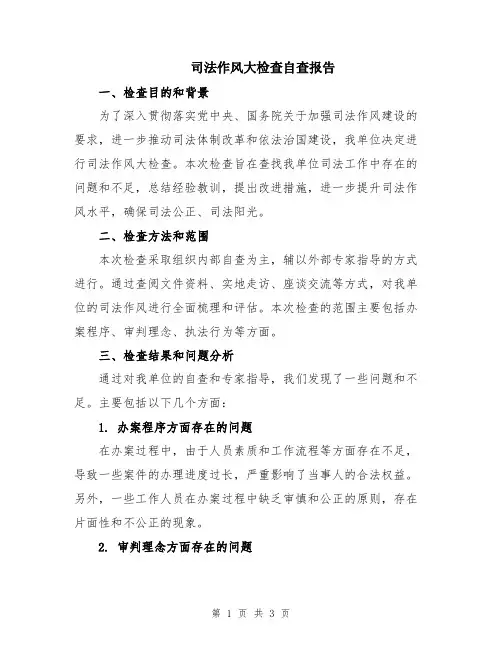 司法作风大检查自查报告

一、检查目的和背景

为了深入贯彻落实党中央、国务院关于加强司法作风建设的要求，进一步推动司法体制改革和依法治国建设，我单位决定进行司法作风大检查。本次检查旨在查找我单位司法工作中存在的问题和不足，总结经验教训，提出改进措施，进一步提升司法作风水平，确保司法公正、司法阳光。

二、检查方法和范围

本次检查采取组织内部自查为主，辅以外部专家指导的方式进行。通过查阅文件资料、实地走访、座谈交流等方式，对我单位的司法作风进行全面梳理和评估。本次检查的范围主要包括办案程序、审判理念、执法行为等方面。

三、检查结果和问题分析

通过对我单位的自查和专家指导，我们发现了一些问题和不足。主要包括以下几个方面：

1. 办案程序方面存在的问题

在办案过程中，由于人员素质和工作流程等方面存在不足，导致一些案件的办理进度过长，严重影响了当事人的合法权益。另外，一些工作人员在办案过程中缺乏审慎和公正的原则，存在片面性和不公正的现象。

2. 审判理念方面存在的问题

第 1 页 共 3 页